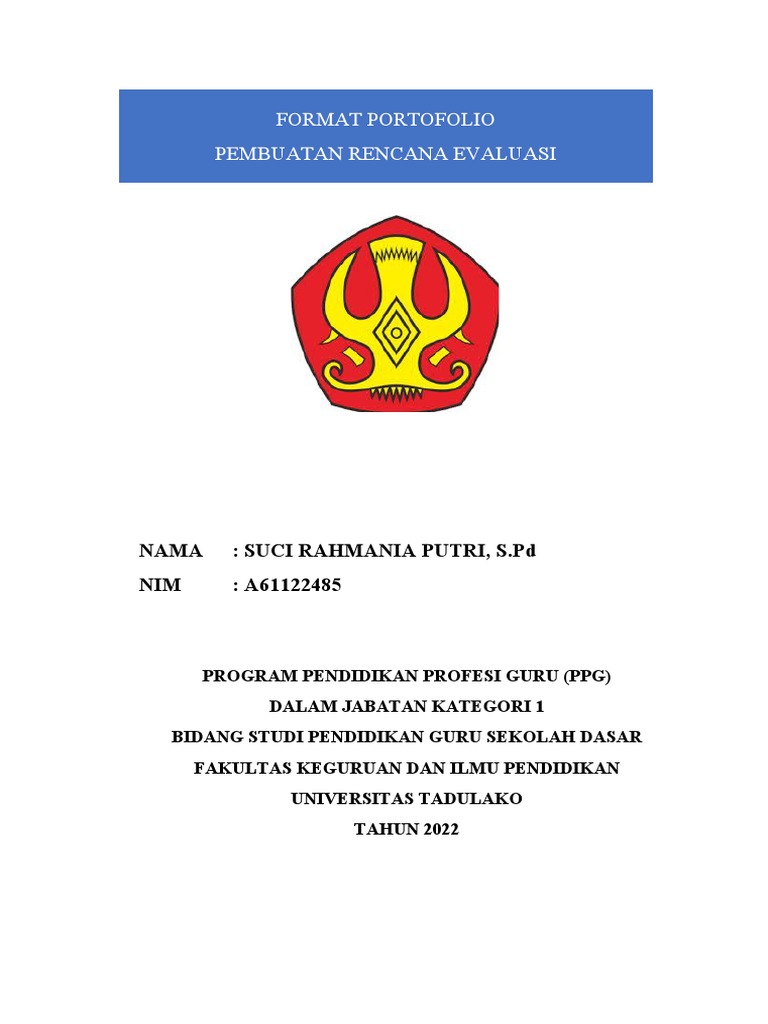 FORMAT PORTOFOLIO
PEMBUATAN RENCANA EVALUASI

NAMA : SUCI RAHMANIA PUTRI, S.Pd
NIM : A61122485

PROGRAM PENDIDIKAN PROFESI GURU (PPG)
DALAM JABATAN KATEGORI 1
BIDANG STUDI PENDIDIKAN GURU SEKOLAH DASAR
FAKULTAS KEGURUAN DAN ILMU PENDIDIKAN
UNIVERSITAS TADULAKO
TAHUN 2022